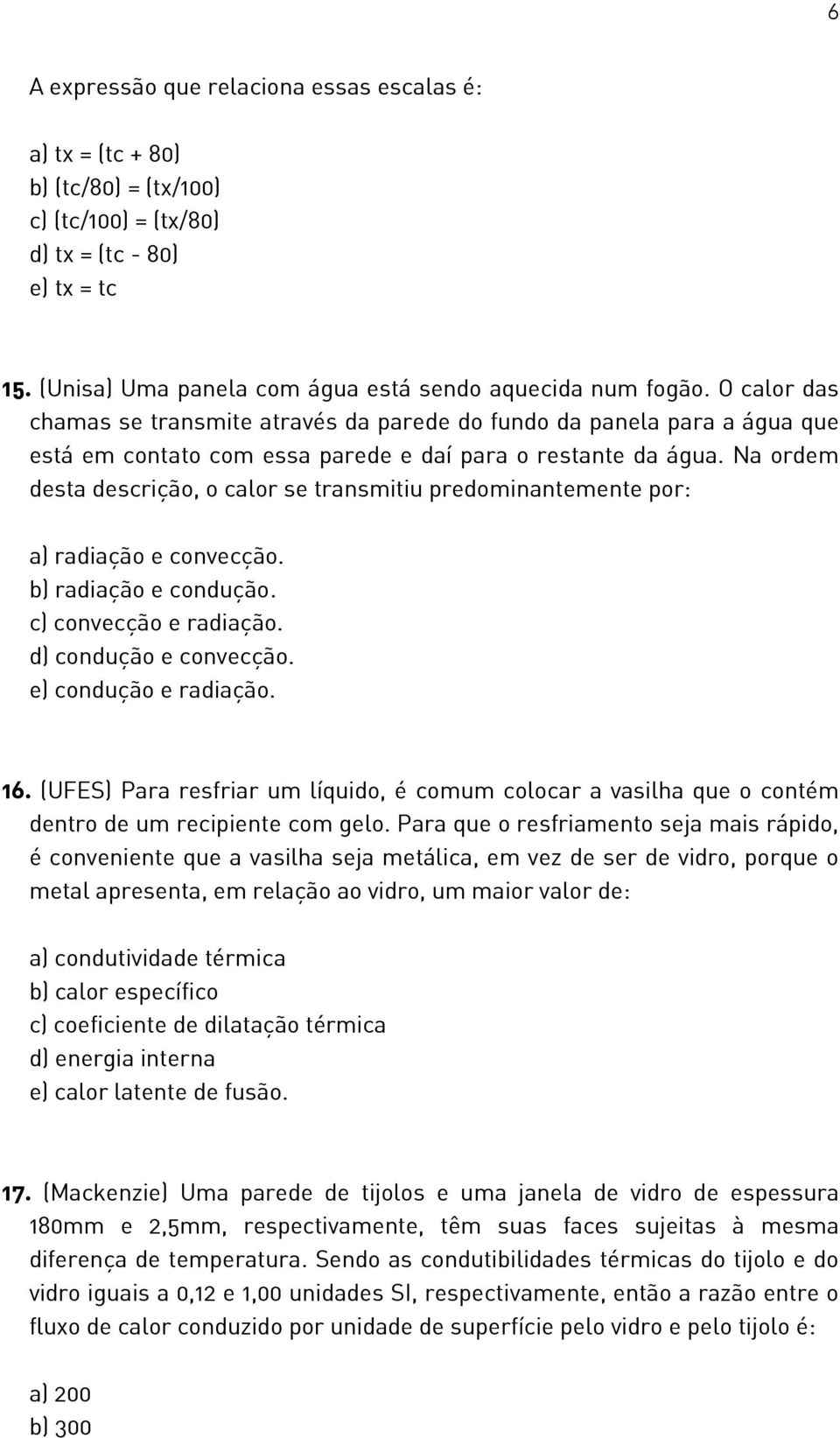 6

A expressão que relaciona essas escalas é:

a) tx = (tc + 80)
b) (tc/80) = (tx/100)
c) (tc/100) = (tx/80)
d) tx = (tc - 80)
e) tx = tc

15. (Unisa) Uma panela com água está sendo aquecida num fogão. O calor das chamas se transmite através da parede do fundo da panela para a água que está em contato com essa parede e daí para o restante da água. Na ordem desta descrição, o calor se transmitiu predominantemente por:

a) radiação e convecção.
b) radiação e condução.
c) convecção e radiação.
d) condução e convecção.
e) condução e radiação.

16. (UFES) Para resfriar um líquido, é comum colocar a vasilha que o contém dentro de um recipiente com gelo. Para que o resfriamento seja mais rápido, é conveniente que a vasilha seja metálica, em vez de ser de vidro, porque o metal apresenta, em relação ao vidro, um maior valor de:

a) condutividade térmica
b) calor específico
c) coeficiente de dilatação térmica
d) energia interna
e) calor latente de fusão.

17. (Mackenzie) Uma parede de tijolos e uma janela de vidro de espessura 180mm e 2,5mm, respectivamente, têm suas faces sujeitas à mesma diferença de temperatura. Sendo as condutibilidades térmicas do tijolo e do vidro iguais a 0,12 e 1,00 unidades SI, respectivamente, então a razão entre o fluxo de calor conduzido por unidade de superfície pelo vidro e pelo tijolo é:

a) 200
b) 300